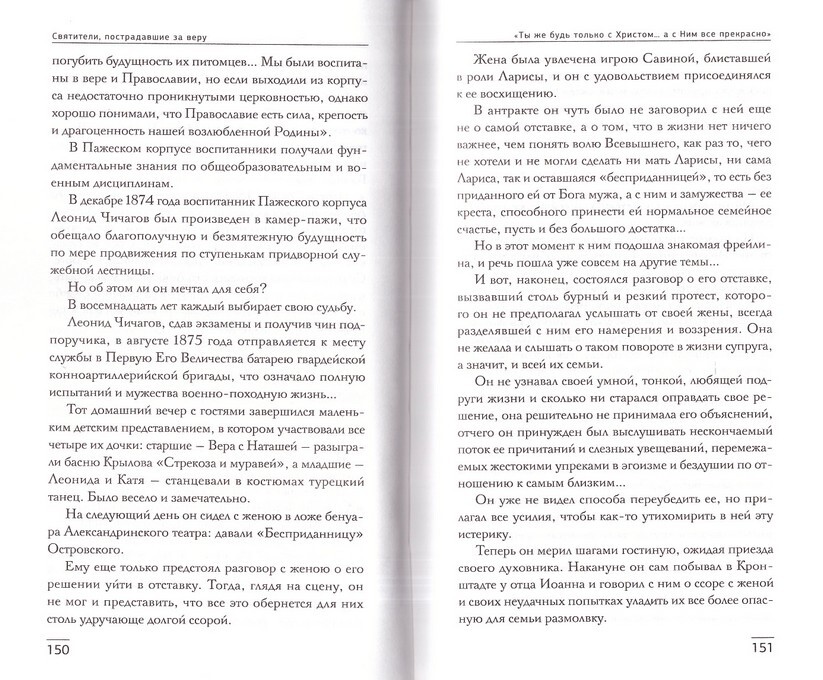 Святители, пострадавшие за веру

погубить будущность их питомцев... Мы были воспитаны в вере и Православии, но если выходили из корпуса недостаточно проникнутыми церковностью, однако хорошо понимали, что Православие есть сила, крепость и драгоценность нашей возлюбленной Родины».

В Пажеском корпусе воспитанники получали фундаментальные знания по общеобразовательным и военным дисциплинам.

В декабре 1874 года воспитанник Пажеского корпуса Леонид Чичагов был произведен в камер-пажи, что обещало благополучную и безмятежную будущность по мере продвижения по ступенькам придворной служебной лестницы.

Но об этом ли он мечтал для себя?

В восемнадцать лет каждый выбирает свою судьбу.

Леонид Чичагов, сдав экзамены и получив чин подпоручика, в августе 1875 года отправляется к месту службы в Первую Его Величества батарею гвардейской конноартиллерийской бригады, что означало полную испытаний и мужества военно-походную жизнь...

Тот домашний вечер с гостями завершился маленьким детским представлением, в котором участвовали все четыре их дочки: старшие — Вера с Наташей — разыграли басню Крылова «Стрекоза и муравей», а младшие — Леонида и Катя — станцевали в костюмах турецкий танец. Было весело и замечательно.

На следующий день он сидел с женою в ложе бенуара Александринского театра: давали «Бесприданницу» Островского.

Ему еще только предстоял разговор с женою о его решении уйти в отставку. Тогда, глядя на сцену, он не мог и представить, что все это обернется для них столь удручающе долгой ссорой.

150

«Ты же будь только с Христом... а с Ним все прекрасно»

Жена была увлечена игрою Савиной, блиставшей в роли Ларисы, и он с удовольствием присоединялся к ее восхищению.

В антракте он чуть было не заговорил с ней еще не о самой отставке, а о том, что в жизни нет ничего важнее, чем понять волю Всевышнего, как раз то, чего не хотели и не могли сделать ни мать Ларисы, ни сама Лариса, так и оставшаяся «бесприданницей», то есть без приданного ей от Бога мужа, а с ним и замужества — ее креста, способного принести ей нормальное семейное счастье, пусть и без большого достатка...

Но в этот момент к ним подошла знакомая фрейлина, и речь пошла уже совсем на другие темы...

И вот, наконец, состоялся разговор о его отставке, вызвавший столь бурный и резкий протест, которого он не предполагал услышать от своей жены, всегда разделявшей с ним его намерения и воззрения. Она не желала и слышать о таком повороте в жизни супруга, а значит, и всей их семьи.

Он не узнавал своей умной, тонкой, любящей подруги жизни и сколько ни старался оправдать свое решение, она решительно не принимала его объяснений, отчего он принужден был выслушивать нескончаемый поток ее причитаний и слезных увещеваний, перемежаемых жестокими упреками в эгоизме и бездушии по отношению к самым близким...

Он уже не видел способа переубедить ее, но прилагал все усилия, чтобы как-то утихомирить в ней эту истерику.

Теперь он мерил шагами гостиную, ожидая приезда своего духовника. Накануне он сам побывал в Кронштадте у отца Иоанна и говорил с ним о ссоре с женой и своих неудачных попытках уладить их все более опасную для семьи размолвку.

151